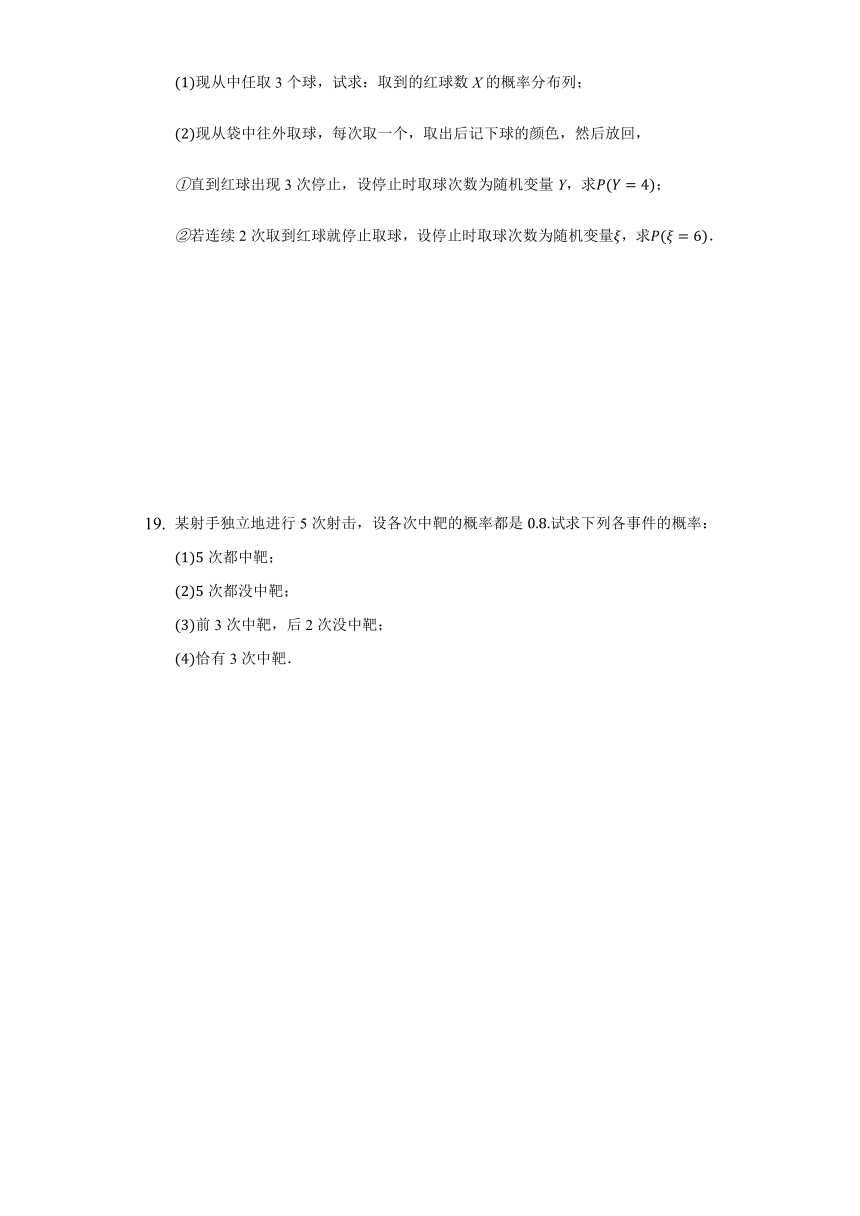 (1)现从中任取 3 个球，试求：取到的红球数 $X$ 的概率分布列；

(2)现从袋中往外取球，每次取一个，取出后记下球的颜色，然后放回，

①直到红球出现 3 次停止，设停止时取球次数为随机变量 $Y$，求$P(Y=4)$；

②若连续 2 次取到红球就停止取球，设停止时取球次数为随机变量$\xi$，求$P(\xi=6)$.

19. 某射手独立地进行 5 次射击，设各次中靶的概率都是 0.8.试求下列各事件的概率：

(1)5 次都中靶；

(2)5 次都没中靶；

(3)前 3 次中靶，后 2 次没中靶；

(4)恰有 3 次中靶.